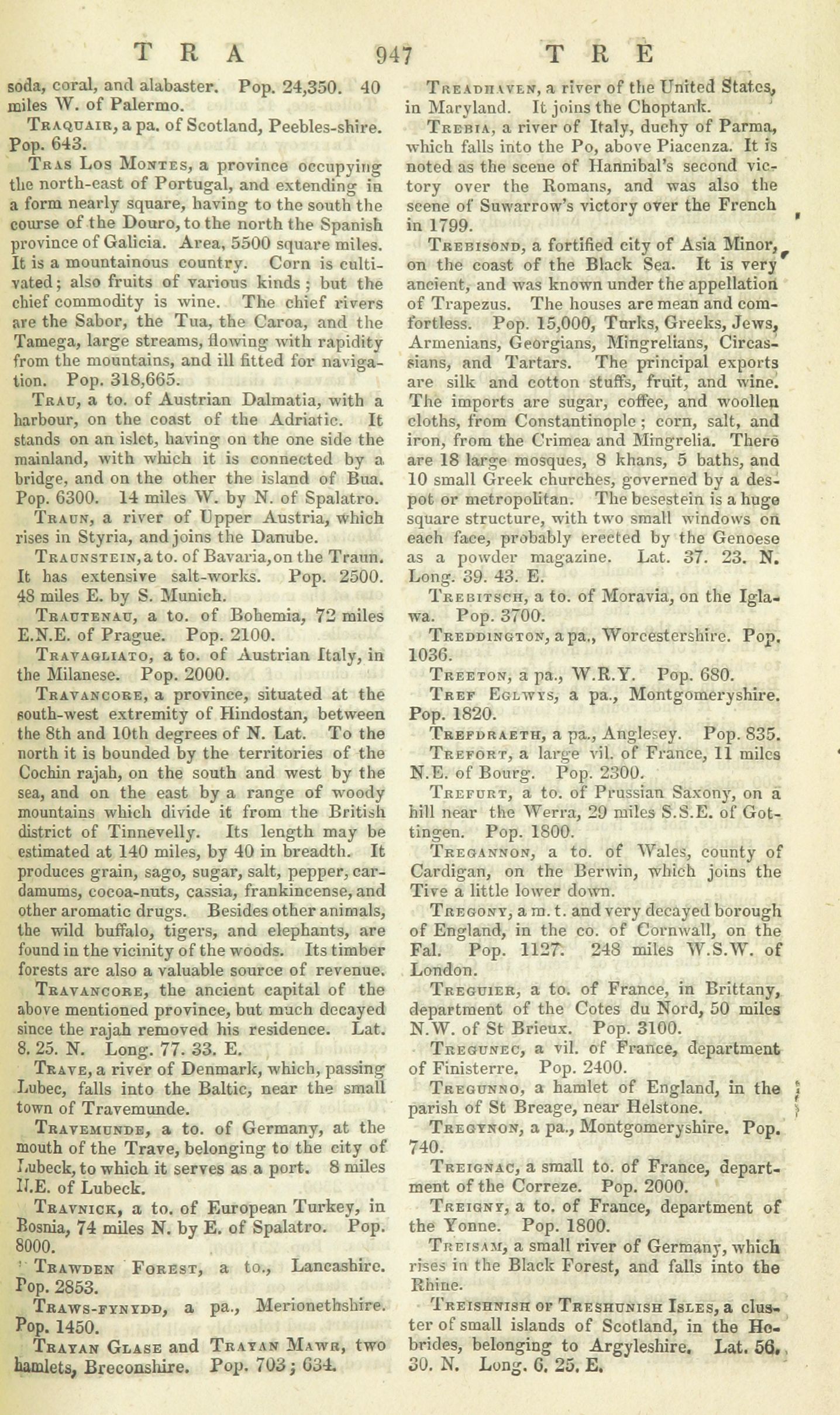 TRA 947 TRE

soda, coral, and alabaster. Pop. 24,350. 40 miles W. of Palermo.

Traquair, a pa. of Scotland, Peebles-shire. Pop. 643.

Tras Los Montes, a province occupying the north-east of Portugal, and extending in a form nearly square, having to the south the course of the Douro, to the north the Spanish province of Galicia. Area, 5500 square miles. It is a mountainous country. Corn is cultivated; also fruits of various kinds; but the chief commodity is wine. The chief rivers are the Sabor, the Tua, the Caroa, and the Tamega, large streams, flowing with rapidity from the mountains, and ill fitted for navigation. Pop. 318,665.

Trau, a to. of Austrian Dalmatia, with a harbour, on the coast of the Adriatic. It stands on an islet, having on the one side the mainland, with which it is connected by a bridge, and on the other the island of Bua. Pop. 6300. 14 miles W. by N. of Spalatro.

Traun, a river of Upper Austria, which rises in Styria, and joins the Danube.

Traunstein, a to. of Bavaria, on the Traun. It has extensive salt-works. Pop. 2500. 48 miles E. by S. Munich.

Trautenau, a to. of Bohemia, 72 miles E.N.E. of Prague. Pop. 2100.

Travagliato, a to. of Austrian Italy, in the Milanese. Pop. 2000.

Travancore, a province, situated at the south-west extremity of Hindostan, between the 8th and 10th degrees of N. Lat. To the north it is bounded by the territories of the Cochin rajah, on the south and west by the sea, and on the east by a range of woody mountains which divide it from the British district of Tinnevelly. Its length may be estimated at 140 miles, by 40 in breadth. It produces grain, sago, sugar, salt, pepper, cardamums, cocoa-nuts, cassia, frankincense, and other aromatic drugs. Besides other animals, the wild buffalo, tigers, and elephants, are found in the vicinity of the woods. Its timber forests are also a valuable source of revenue.

Travancore, the ancient capital of the above mentioned province, but much decayed since the rajah removed his residence. Lat. 8. 25. N. Long. 77. 33. E.

Trave, a river of Denmark, which, passing Lubec, falls into the Baltic, near the small town of Travemunde.

Travemunde, a to. of Germany, at the mouth of the Trave, belonging to the city of Lubeck, to which it serves as a port. 8 miles N.E. of Lubeck.

Travnick, a to. of European Turkey, in Bosnia, 74 miles N. by E. of Spalatro. Pop. 8000.

Trawden Forest, a to., Lancashire. Pop. 2853.

Traws-fynydd, a pa., Merionethshire. Pop. 1450.

Trayan Glase and Trayan Mawr, two hamlets, Breconshire. Pop. 703; 634.

Treadhaven, a river of the United States, in Maryland. It joins the Choptank.

Trebia, a river of Italy, duchy of Parma, which falls into the Po, above Piacenza. It is noted as the scene of Hannibal's second victory over the Romans, and was also the scene of Suwarrow's victory over the French in 1799.

Trebisond, a fortified city of Asia Minor, on the coast of the Black Sea. It is very ancient, and was known under the appellation of Trapezus. The houses are mean and comfortless. Pop. 15,000, Turks, Greeks, Jews, Armenians, Georgians, Mingrelians, Circassians, and Tartars. The principal exports are silk and cotton stuffs, fruit, and wine. The imports are sugar, coffee, and woollen cloths, from Constantinople; corn, salt, and iron, from the Crimea and Mingrelia. There are 18 large mosques, 8 khans, 5 baths, and 10 small Greek churches, governed by a despot or metropolitan. The besestein is a huge square structure, with two small windows on each face, probably erected by the Genoese as a powder magazine. Lat. 37. 23. N. Long. 39. 43. E.

Trebitsch, a to. of Moravia, on the Iglawa. Pop. 3700.

Treddington, a pa., Worcestershire. Pop. 1036.

Treeton, a pa., W.R.Y. Pop. 680.

Tref Eglwys, a pa., Montgomeryshire. Pop. 1820.

Trefdraeth, a pa., Anglesey. Pop. 835.

Trefort, a large vil. of France, 11 miles N.E. of Bourg. Pop. 2300.

Trefurt, a to. of Prussian Saxony, on a hill near the Werra, 29 miles S.S.E. of Gottingen. Pop. 1800.

Tregannon, a to. of Wales, county of Cardigan, on the Berwin, which joins the Tive a little lower down.

Tregony, a m. t. and very decayed borough of England, in the co. of Cornwall, on the Fal. Pop. 1127. 248 miles W.S.W. of London.

Treguier, a to. of France, in Brittany, department of the Cotes du Nord, 50 miles N.W. of St Brieux. Pop. 3100.

Tregunec, a vil. of France, department of Finisterre. Pop. 2400.

Tregunno, a hamlet of England, in the parish of St Breage, near Helstone.

Tregynon, a pa., Montgomeryshire. Pop. 740.

Treignac, a small to. of France, department of the Correze. Pop. 2000.

Treigny, a to. of France, department of the Yonne. Pop. 1800.

Treisam, a small river of Germany, which rises in the Black Forest, and falls into the Rhine.

Treishnish or Treshunish Isles, a cluster of small islands of Scotland, in the Hebrides, belonging to Argyleshire. Lat. 56. 30. N. Long. 6. 25. E.